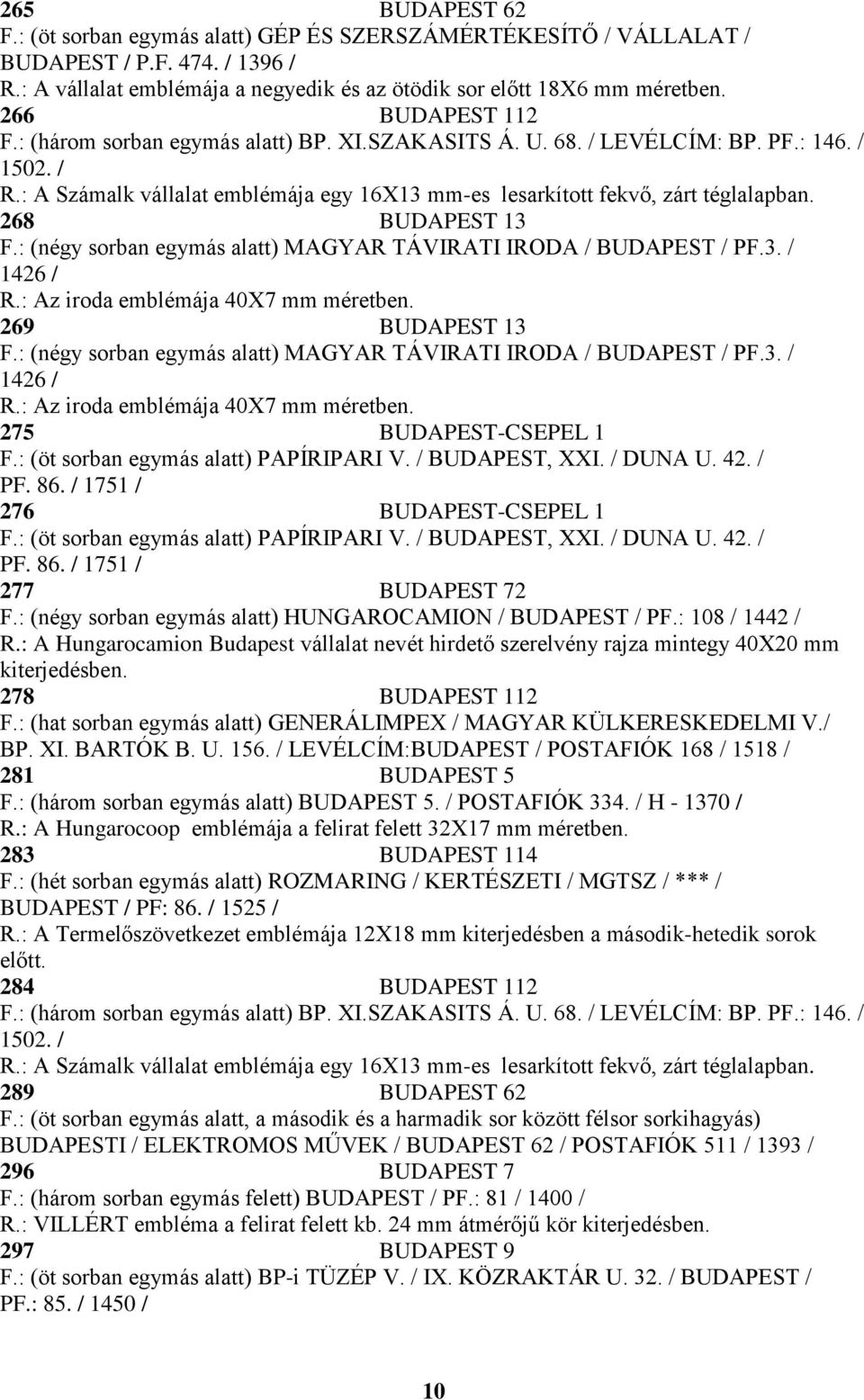 265 BUDAPEST 62
F.: (öt sorban egymás alatt) GÉP ÉS SZERSZÁMÉRTÉKESÍTŐ / VÁLLALAT / BUDAPEST / P.F. 474. / 1396 /
R.: A vállalat emblémája a negyedik és az ötödik sor előtt 18X6 mm méretben.
266 BUDAPEST 112
F.: (három sorban egymás alatt) BP. XI.SZAKASITS Á. U. 68. / LEVÉLCÍM: BP. PF.: 146. / 1502. /
R.: A Számalk vállalat emblémája egy 16X13 mm-es lesarkított fekvő, zárt téglalapban.
268 BUDAPEST 13
F.: (négy sorban egymás alatt) MAGYAR TÁVIRATI IRODA / BUDAPEST / PF.3. / 1426 /
R.: Az iroda emblémája 40X7 mm méretben.
269 BUDAPEST 13
F.: (négy sorban egymás alatt) MAGYAR TÁVIRATI IRODA / BUDAPEST / PF.3. / 1426 /
R.: Az iroda emblémája 40X7 mm méretben.
275 BUDAPEST-CSEPEL 1
F.: (öt sorban egymás alatt) PAPÍRIPARI V. / BUDAPEST, XXI. / DUNA U. 42. / PF. 86. / 1751 /
276 BUDAPEST-CSEPEL 1
F.: (öt sorban egymás alatt) PAPÍRIPARI V. / BUDAPEST, XXI. / DUNA U. 42. / PF. 86. / 1751 /
277 BUDAPEST 72
F.: (négy sorban egymás alatt) HUNGAROCAMION / BUDAPEST / PF.: 108 / 1442 /
R.: A Hungarocamion Budapest vállalat nevét hirdető szerelvény rajza mintegy 40X20 mm kiterjedésben.
278 BUDAPEST 112
F.: (hat sorban egymás alatt) GENERÁLIMPEX / MAGYAR KÜLKERESKEDELMI V./ BP. XI. BARTÓK B. U. 156. / LEVÉLCÍM:BUDAPEST / POSTAFIÓK 168 / 1518 /
281 BUDAPEST 5
F.: (három sorban egymás alatt) BUDAPEST 5. / POSTAFIÓK 334. / H - 1370 /
R.: A Hungarocoop emblémája a felirat felett 32X17 mm méretben.
283 BUDAPEST 114
F.: (hét sorban egymás alatt) ROZMARING / KERTÉSZETI / MGTSZ / *** / BUDAPEST / PF: 86. / 1525 /
R.: A Termelőszövetkezet emblémája 12X18 mm kiterjedésben a második-hetedik sorok előtt.
284 BUDAPEST 112
F.: (három sorban egymás alatt) BP. XI.SZAKASITS Á. U. 68. / LEVÉLCÍM: BP. PF.: 146. / 1502. /
R.: A Számalk vállalat emblémája egy 16X13 mm-es lesarkított fekvő, zárt téglalapban.
289 BUDAPEST 62
F.: (öt sorban egymás alatt, a második és a harmadik sor között félsor sorkihagyás) BUDAPESTI / ELEKTROMOS MŰVEK / BUDAPEST 62 / POSTAFIÓK 511 / 1393 /
296 BUDAPEST 7
F.: (három sorban egymás felett) BUDAPEST / PF.: 81 / 1400 /
R.: VILLÉRT embléma a felirat felett kb. 24 mm átmérőjű kör kiterjedésben.
297 BUDAPEST 9
F.: (öt sorban egymás alatt) BP-i TÜZÉP V. / IX. KÖZRAKTÁR U. 32. / BUDAPEST / PF.: 85. / 1450 /

10